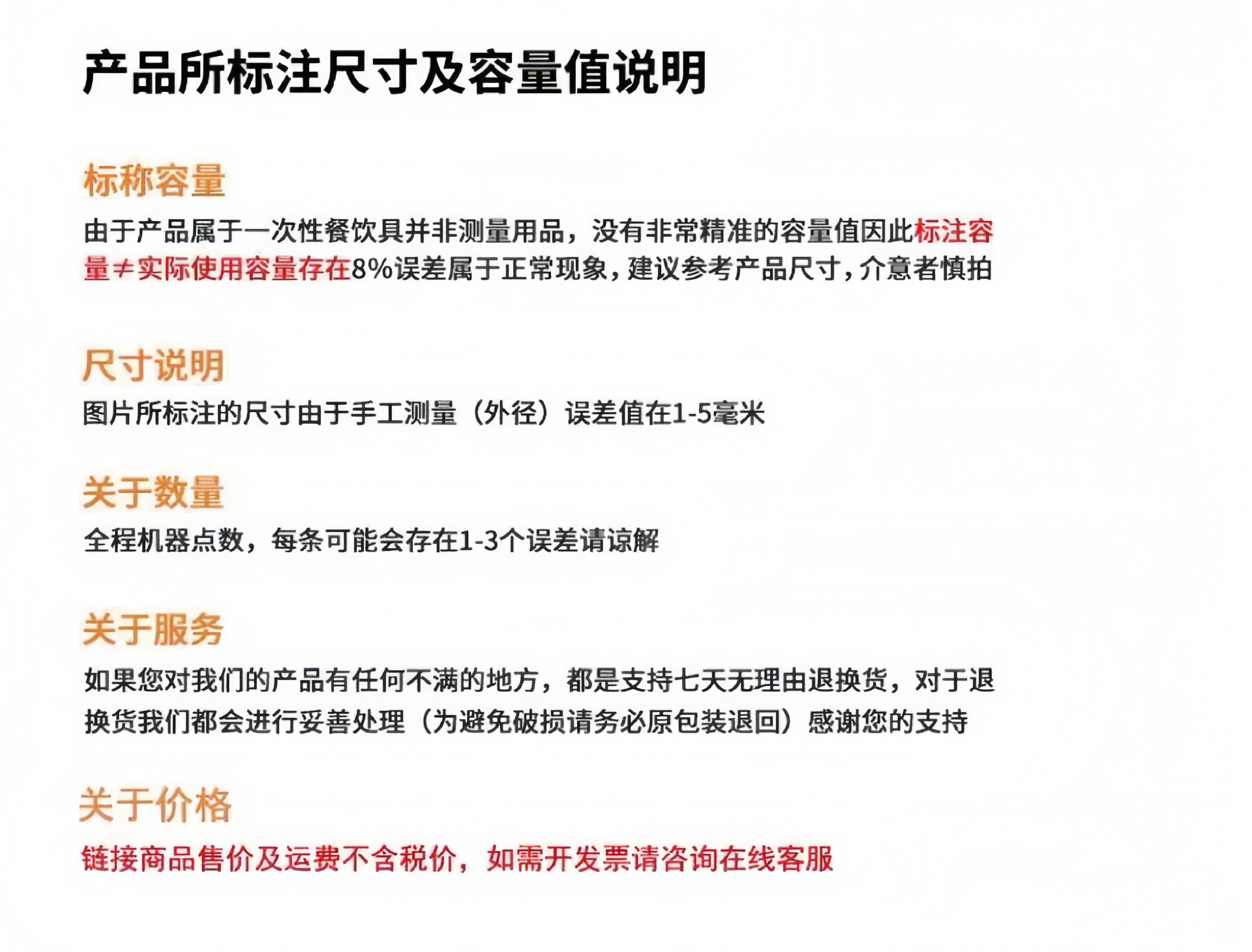 产品所标注尺寸及容量值说明

标称容量

由于产品属于一次性餐饮具并非测量用品，没有非常精准的容量值因此标注容量≠实际使用容量存在8%误差属于正常现象，建议参考产品尺寸，介意者慎拍

尺寸说明

图片所标注的尺寸由于手工测量（外径）误差值在1-5毫米

关于数量

全程机器点数，每条可能会存在1-3个误差请谅解

关于服务

如果您对我们的产品有任何不满的地方，都是支持七天无理由退换货，对于退换货我们都会进行妥善处理（为避免破损请务必原包装退回）感谢您的支持

关于价格

链接商品售价及运费不含税价，如需开发票请咨询在线客服